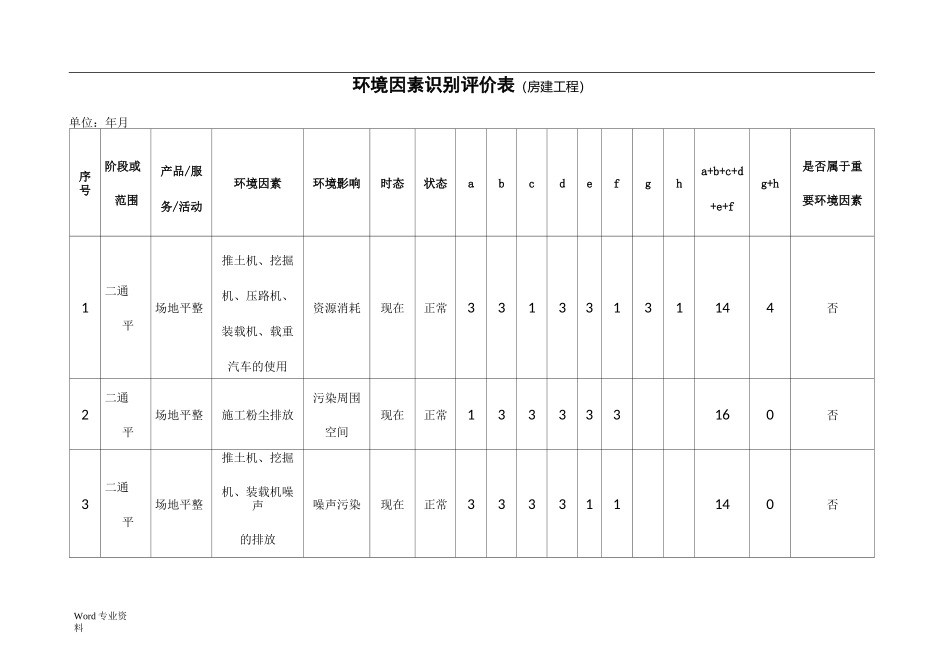 环境因素识别评价表（房建工程）

单位：年月

| 序号 | 阶段或范围 | 产品/服务/活动 | 环境因素 | 环境影响 | 时态 | 状态 | a | b | c | d | e | f | g | h | a+b+c+d+e+f | g+h | 是否属于重要环境因素 |
|---|---|---|---|---|---|---|---|---|---|---|---|---|---|---|---|---|---|
| 1 | 二通平 | 场地平整 | 推土机、挖掘机、压路机、装载机、载重汽车的使用 | 资源消耗 | 现在 | 正常 | 3 | 3 | 1 | 3 | 3 | 1 | 3 | 1 | 14 | 4 | 否 |
| 2 | 二通平 | 场地平整 | 施工粉尘排放 | 污染周围空间 | 现在 | 正常 | 1 | 3 | 3 | 3 | 3 | 3 | | | 16 | 0 | 否 |
| 3 | 二通平 | 场地平整 | 推土机、挖掘机、装载机噪声的排放 | 噪声污染 | 现在 | 正常 | 3 | 3 | 3 | 3 | 1 | 1 | | | 14 | 0 | 否 |

Word 专业资料